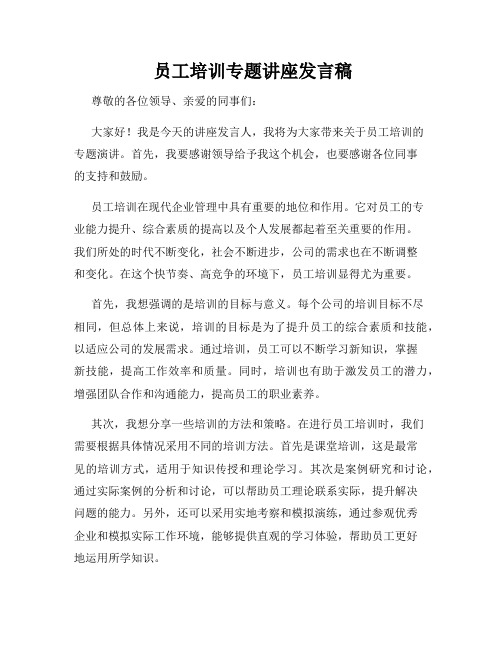 员工培训专题讲座发言稿

尊敬的各位领导、亲爱的同事们：

大家好！我是今天的讲座发言人，我将为大家带来关于员工培训的专题演讲。首先，我要感谢领导给予我这个机会，也要感谢各位同事的支持和鼓励。

员工培训在现代企业管理中具有重要的地位和作用。它对员工的专业能力提升、综合素质的提高以及个人发展都起着至关重要的作用。我们所处的时代不断变化，社会不断进步，公司的需求也在不断调整和变化。在这个快节奏、高竞争的环境下，员工培训显得尤为重要。

首先，我想强调的是培训的目标与意义。每个公司的培训目标不尽相同，但总体上来说，培训的目标是为了提升员工的综合素质和技能，以适应公司的发展需求。通过培训，员工可以不断学习新知识，掌握新技能，提高工作效率和质量。同时，培训也有助于激发员工的潜力，增强团队合作和沟通能力，提高员工的职业素养。

其次，我想分享一些培训的方法和策略。在进行员工培训时，我们需要根据具体情况采用不同的培训方法。首先是课堂培训，这是最常见的培训方式，适用于知识传授和理论学习。其次是案例研究和讨论，通过实际案例的分析和讨论，可以帮助员工理论联系实际，提升解决问题的能力。另外，还可以采用实地考察和模拟演练，通过参观优秀企业和模拟实际工作环境，能够提供直观的学习体验，帮助员工更好地运用所学知识。